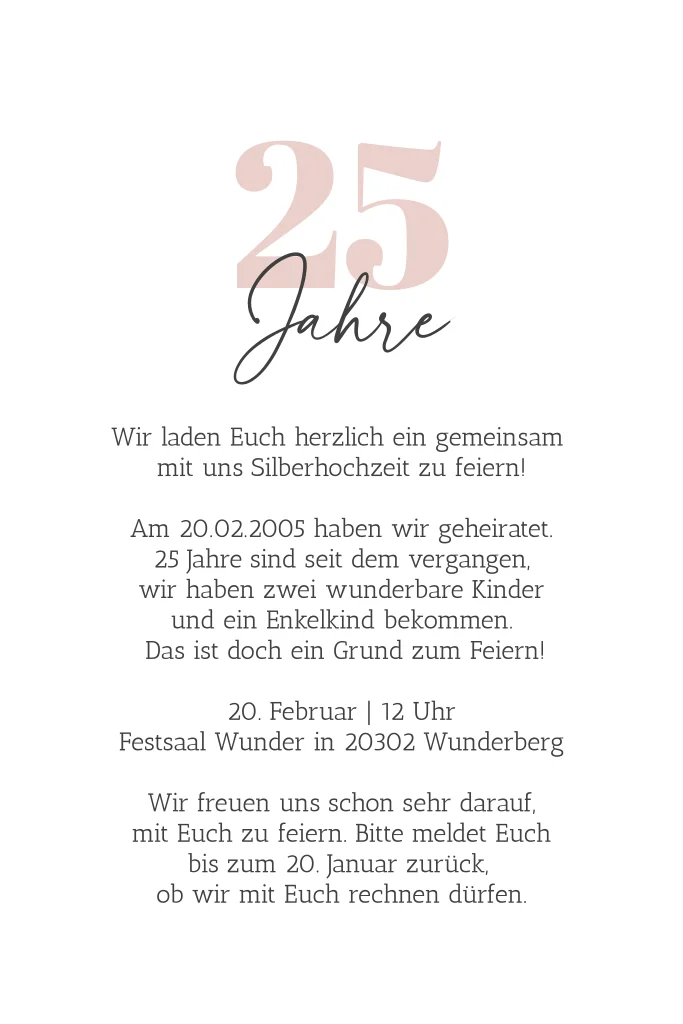 25
Jahre

Wir laden Euch herzlich ein gemeinsam mit uns Silberhochzeit zu feiern!

Am 20.02.2005 haben wir geheiratet. 25 Jahre sind seit dem vergangen, wir haben zwei wunderbare Kinder und ein Enkelkind bekommen. Das ist doch ein Grund zum Feiern!

20. Februar | 12 Uhr
Festsaal Wunder in 20302 Wunderberg

Wir freuen uns schon sehr darauf, mit Euch zu feiern. Bitte meldet Euch bis zum 20. Januar zurück, ob wir mit Euch rechnen dürfen.